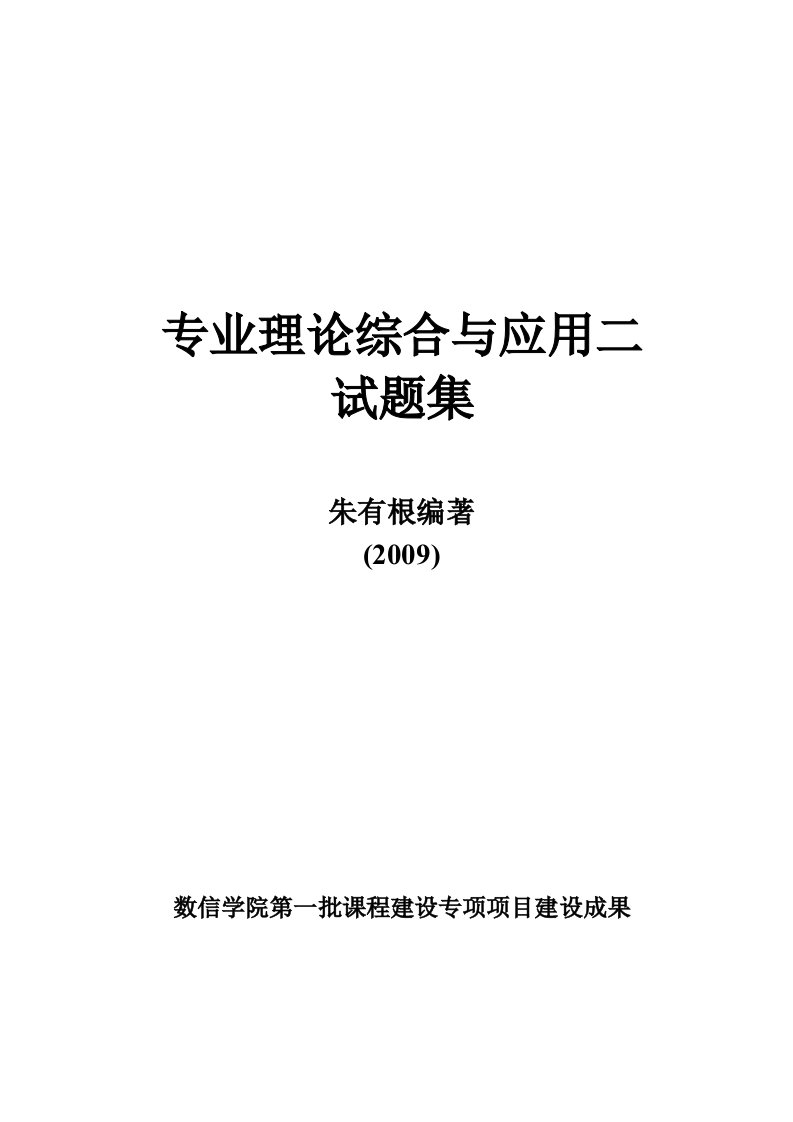 专业理论综合与应用二
试题集

朱有根编著
(2009)

数信学院第一批课程建设专项项目建设成果